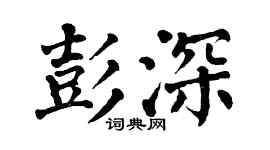 彭深
词典网